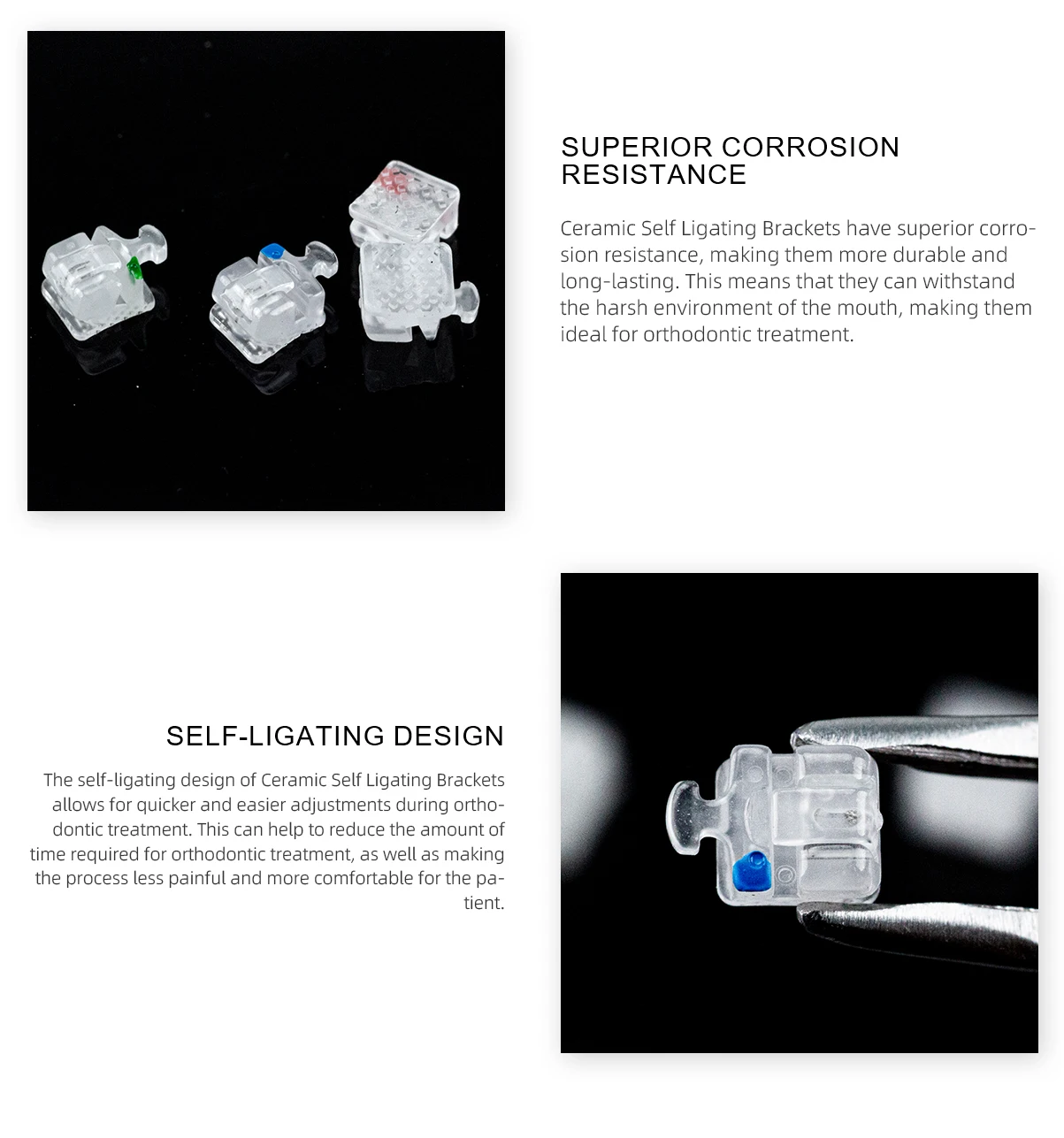 SUPERIOR CORROSION RESISTANCE

Ceramic Self Ligating Brackets have superior corrosion resistance, making them more durable and long-lasting. This means that they can withstand the harsh environment of the mouth, making them ideal for orthodontic treatment.

SELF-LIGATING DESIGN

The self-ligating design of Ceramic Self Ligating Brackets allows for quicker and easier adjustments during orthodontic treatment. This can help to reduce the amount of time required for orthodontic treatment, as well as making the process less painful and more comfortable for the patient.